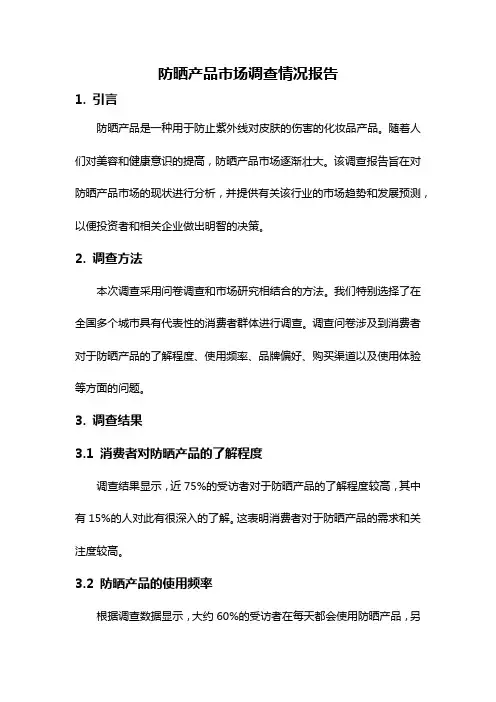 防晒产品市场调查情况报告

1. 引言

防晒产品是一种用于防止紫外线对皮肤的伤害的化妆品产品。随着人们对美容和健康意识的提高，防晒产品市场逐渐壮大。该调查报告旨在对防晒产品市场的现状进行分析，并提供有关该行业的市场趋势和发展预测，以便投资者和相关企业做出明智的决策。

2. 调查方法

本次调查采用问卷调查和市场研究相结合的方法。我们特别选择了在全国多个城市具有代表性的消费者群体进行调查。调查问卷涉及到消费者对于防晒产品的了解程度、使用频率、品牌偏好、购买渠道以及使用体验等方面的问题。

3. 调查结果

3.1 消费者对防晒产品的了解程度

调查结果显示，近 75%的受访者对于防晒产品的了解程度较高，其中有 15%的人对此有很深入的了解。这表明消费者对于防晒产品的需求和关注度较高。

3.2 防晒产品的使用频率

根据调查数据显示，大约 60%的受访者在每天都会使用防晒产品，另